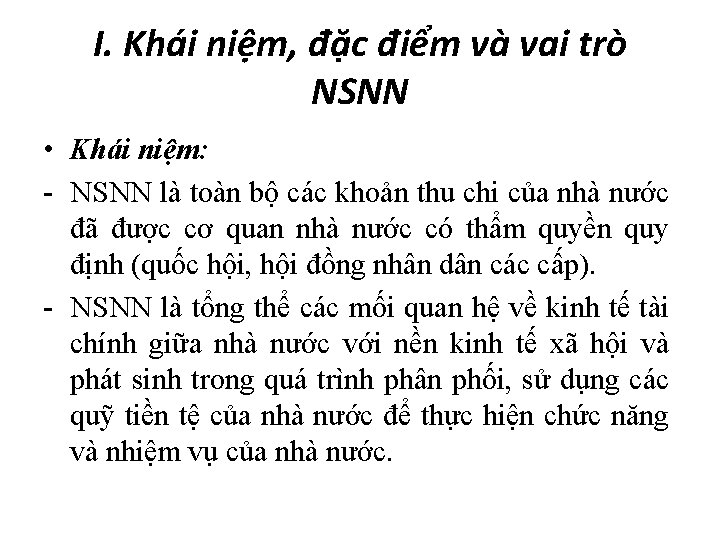 I. Khái niệm, đặc điểm và vai trò NSNN

• Khái niệm:

- NSNN là toàn bộ các khoản thu chi của nhà nước đã được cơ quan nhà nước có thẩm quyền quy định (quốc hội, hội đồng nhân dân các cấp).

- NSNN là tổng thể các mối quan hệ về kinh tế tài chính giữa nhà nước với nền kinh tế xã hội và phát sinh trong quá trình phân phối, sử dụng các quỹ tiền tệ của nhà nước để thực hiện chức năng và nhiệm vụ của nhà nước.